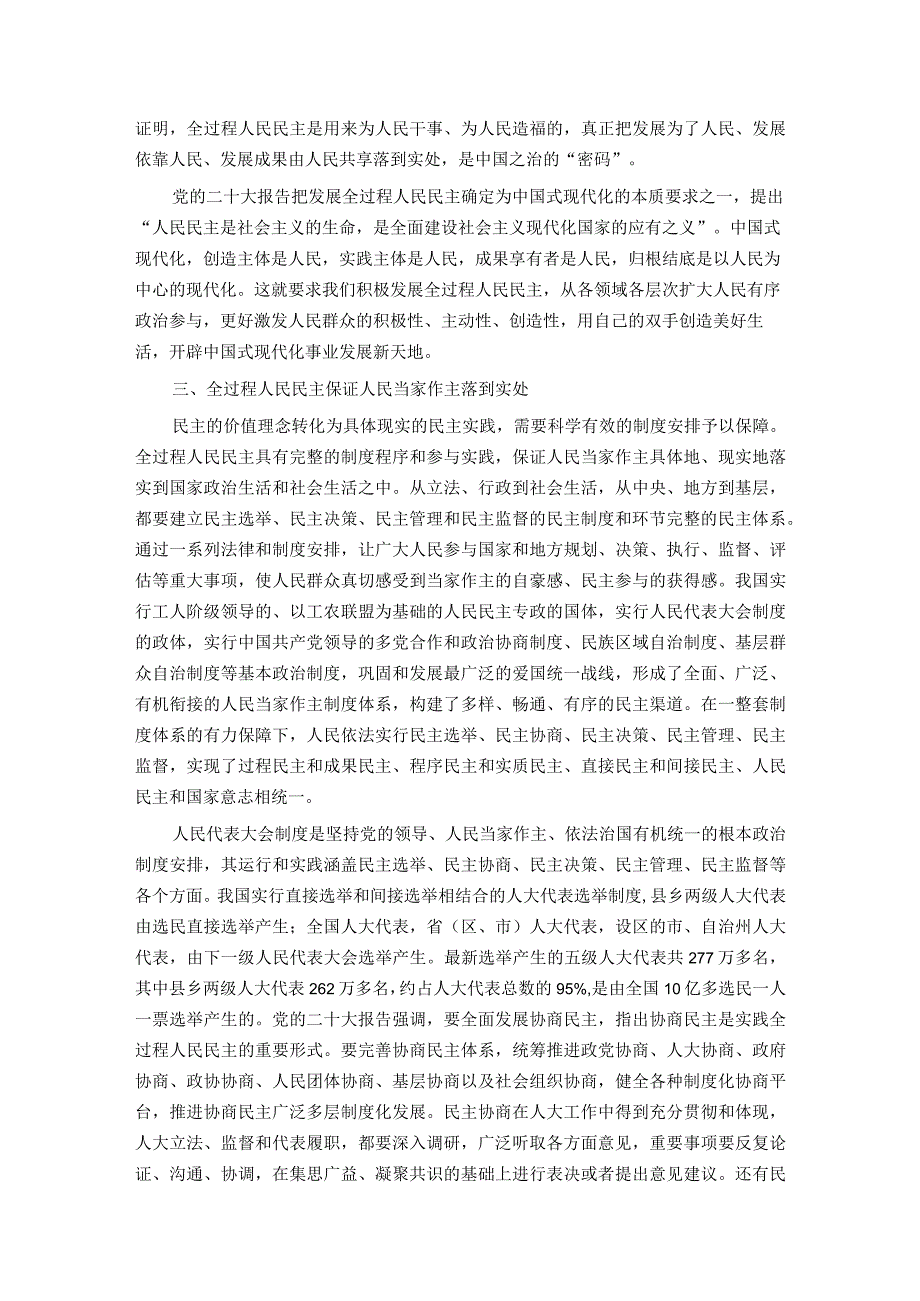 证明，全过程人民民主是用来为人民干事、为人民造福的，真正把发展为了人民、发展依靠人民、发展成果由人民共享落到实处，是中国之治的“密码”。

党的二十大报告把发展全过程人民民主确定为中国式现代化的本质要求之一，提出“人民民主是社会主义的生命，是全面建设社会主义现代化国家的应有之义”。中国式现代化，创造主体是人民，实践主体是人民，成果享有者是人民，归根结底是以人民为中心的现代化。这就要求我们积极发展全过程人民民主，从各领域各层次扩大人民有序政治参与，更好激发人民群众的积极性、主动性、创造性，用自己的双手创造美好生活，开辟中国式现代化事业发展新天地。

三、全过程人民民主保证人民当家作主落到实处

民主的价值理念转化为具体现实的民主实践，需要科学有效的制度安排予以保障。全过程人民民主具有完整的制度程序和参与实践，保证人民当家作主具体地、现实地落实到国家政治生活和社会生活之中。从立法、行政到社会生活，从中央、地方到基层，都要建立民主选举、民主决策、民主管理和民主监督的民主制度和环节完整的民主体系。通过一系列法律和制度安排，让广大人民参与国家和地方规划、决策、执行、监督、评估等重大事项，使人民群众真切感受到当家作主的自豪感、民主参与的获得感。我国实行工人阶级领导的、以工农联盟为基础的人民民主专政的国体，实行人民代表大会制度的政体，实行中国共产党领导的多党合作和政治协商制度、民族区域自治制度、基层群众自治制度等基本政治制度，巩固和发展最广泛的爱国统一战线，形成了全面、广泛、有机衔接的人民当家作主制度体系，构建了多样、畅通、有序的民主渠道。在一整套制度体系的有力保障下，人民依法实行民主选举、民主协商、民主决策、民主管理、民主监督，实现了过程民主和成果民主、程序民主和实质民主、直接民主和间接民主、人民民主和国家意志相统一。

人民代表大会制度是坚持党的领导、人民当家作主、依法治国有机统一的根本政治制度安排，其运行和实践涵盖民主选举、民主协商、民主决策、民主管理、民主监督等各个方面。我国实行直接选举和间接选举相结合的人大代表选举制度，县乡两级人大代表由选民直接选举产生；全国人大代表，省（区、市）人大代表，设区的市、自治州人大代表，由下一级人民代表大会选举产生。最新选举产生的五级人大代表共277万多名，其中县乡两级人大代表262万多名，约占人大代表总数的95%,是由全国10亿多选民一人一票选举产生的。党的二十大报告强调，要全面发展协商民主，指出协商民主是实践全过程人民民主的重要形式。要完善协商民主体系，统筹推进政党协商、人大协商、政府协商、政协协商、人民团体协商、基层协商以及社会组织协商，健全各种制度化协商平台，推进协商民主广泛多层制度化发展。民主协商在人大工作中得到充分贯彻和体现，人大立法、监督和代表履职，都要深入调研，广泛听取各方面意见，重要事项要反复论证、沟通、协调，在集思广益、凝聚共识的基础上进行表决或者提出意见建议。还有民